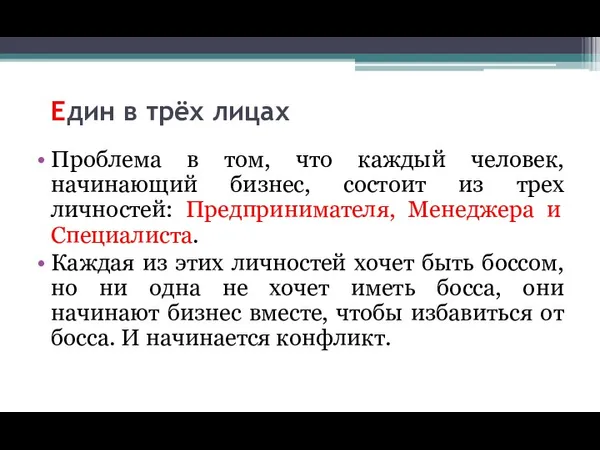 Един в трёх лицах

• Проблема в том, что каждый человек, начинающий бизнес, состоит из трех личностей: Предпринимателя, Менеджера и Специалиста.

• Каждая из этих личностей хочет быть боссом, но ни одна не хочет иметь босса, они начинают бизнес вместе, чтобы избавиться от босса. И начинается конфликт.